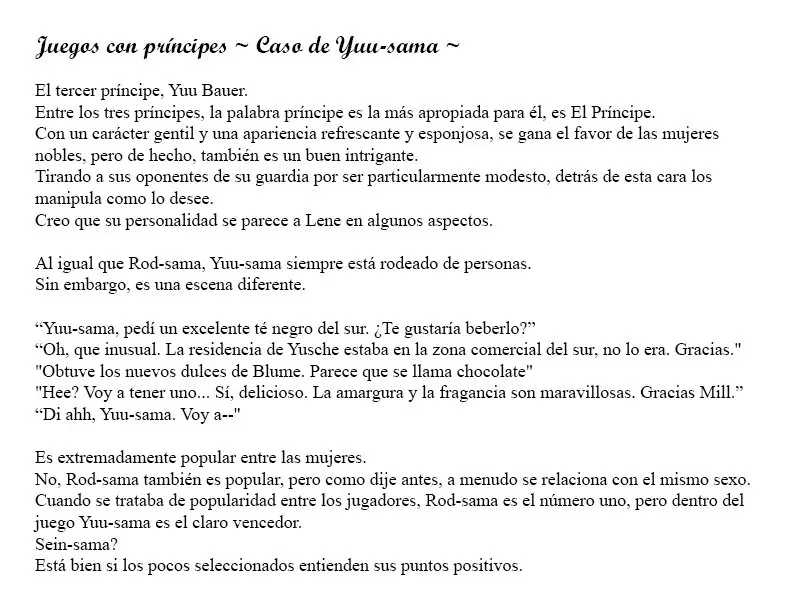 Juegos con príncipes ~ Caso de Yuu-sama ~

El tercer príncipe, Yuu Bauer.
Entre los tres príncipes, la palabra príncipe es la más apropiada para él, es El Príncipe.
Con un carácter gentil y una apariencia refrescante y esponjosa, se gana el favor de las mujeres nobles, pero de hecho, también es un buen intrigante.
Tirando a sus oponentes de su guardia por ser particularmente modesto, detrás de esta cara los manipula como lo desee.
Creo que su personalidad se parece a Lene en algunos aspectos.

Al igual que Rod-sama, Yuu-sama siempre está rodeado de personas.
Sin embargo, es una escena diferente.

"Yuu-sama, pedí un excelente té negro del sur. ¿Te gustaría beberlo?"
"Oh, que inusual. La residencia de Yusche estaba en la zona comercial del sur, no lo era. Gracias."
"Obtuve los nuevos dulces de Blume. Parece que se llama chocolate"
"Hee? Voy a tener uno... Sí, delicioso. La amargura y la fragancia son maravillosas. Gracias Mill."
"Di ahh, Yuu-sama. Voy a--"

Es extremadamente popular entre las mujeres.
No, Rod-sama también es popular, pero como dije antes, a menudo se relaciona con el mismo sexo.
Cuando se trataba de popularidad entre los jugadores, Rod-sama es el número uno, pero dentro del juego Yuu-sama es el claro vencedor.
Sein-sama?
Está bien si los pocos seleccionados entienden sus puntos positivos.